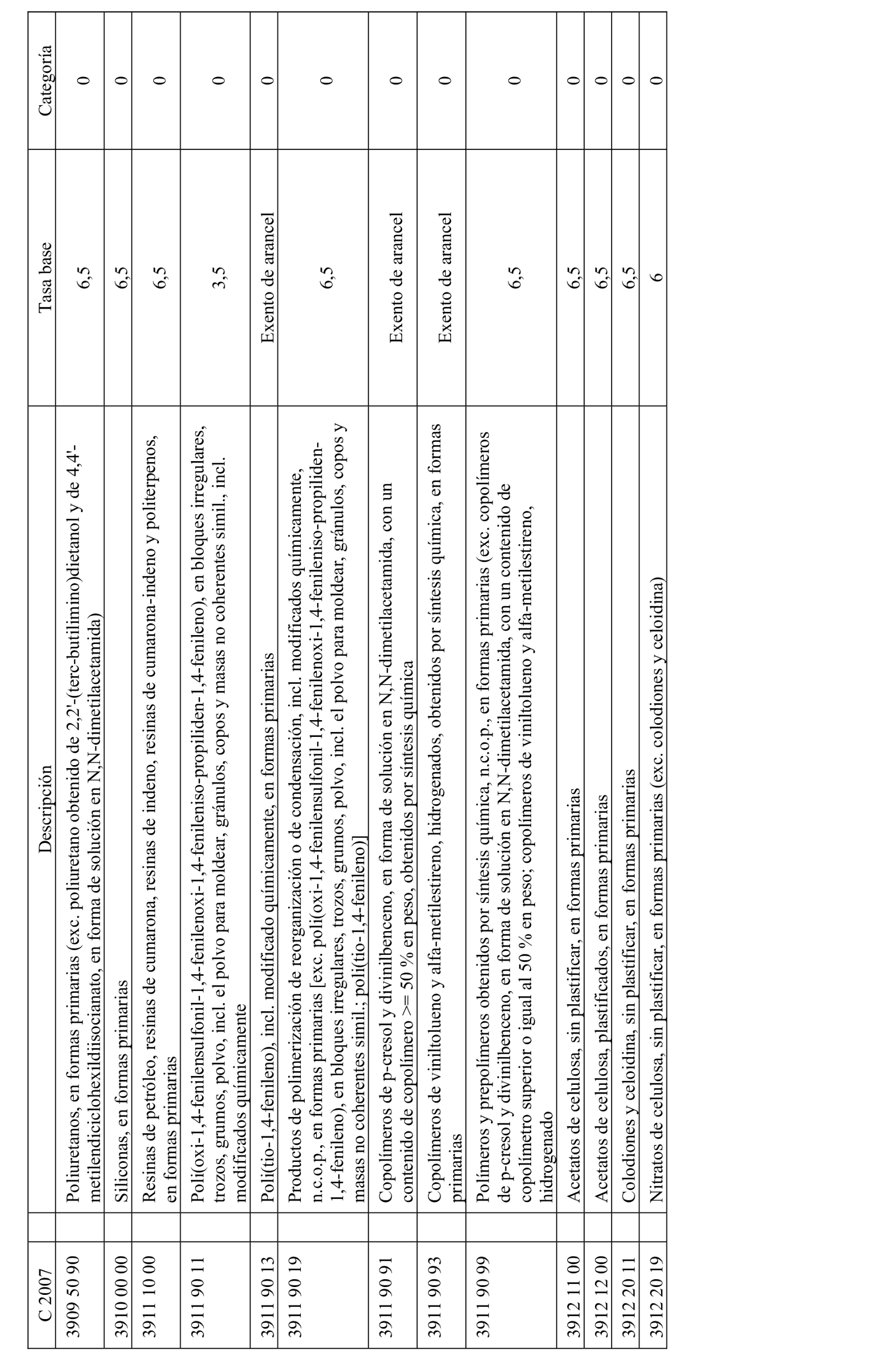 | C 2007 | Descripción | Tasa base | Categoría |
|---|---|---|---|
| 3909 50 90 | Poliuretanos, en formas primarias (exc. poliuretano obtenido de 2,2'-(terc-butilimino)dietanol y de 4,4'-metilendiciclohexildiisocianato, en forma de solución en N,N-dimetilacetamida) | 6,5 | 0 |
| 3910 00 00 | Siliconas, en formas primarias | 6,5 | 0 |
| 3911 10 00 | Resinas de petróleo, resinas de cumarona, resinas de indeno, resinas de cumarona-indeno y politerpenos, en formas primarias | 6,5 | 0 |
| 3911 90 11 | Poli(oxi-1,4-fenilensulfonil-1,4-fenilenoxi-1,4-fenileniso-propiliden-1,4-fenileno), en bloques irregulares, trozos, grumos, polvo, incl. el polvo para moldear, gránulos, copos y masas no coherentes simil., incl. modificados químicamente | 3,5 | 0 |
| 3911 90 13 | Poli(tio-1,4-fenileno), incl. modificado químicamente, en formas primarias | Exento de arancel | 0 |
| 3911 90 19 | Productos de polimerización de reorganización o de condensación, incl. modificados químicamente, n.c.o.p., en formas primarias [exc. poli(oxi-1,4-fenilensulfonil-1,4-fenilenoxi-1,4-fenileniso-propiliden-1,4-fenileno), en bloques irregulares, trozos, grumos, polvo, incl. el polvo para moldear, gránulos, copos y masas no coherentes simil.; poli(tio-1,4-fenileno)] | 6,5 | 0 |
| 3911 90 91 | Copolímeros de p-cresol y divinilbenceno, en forma de solución en N,N-dimetilacetamida, con un contenido de copolímero >= 50 % en peso, obtenidos por síntesis química | Exento de arancel | 0 |
| 3911 90 93 | Copolímeros de viniltolueno y alfa-metilestireno, hidrogenados, obtenidos por síntesis química, en formas primarias | Exento de arancel | 0 |
| 3911 90 99 | Polímeros y prepolímeros obtenidos por síntesis química, n.c.o.p., en formas primarias (exc. copolímeros de p-cresol y divinilbenceno, en forma de solución en N,N-dimetilacetamida, con un contenido de copolímetro superior o igual al 50 % en peso; copolímeros de viniltolueno y alfa-metilestireno, hidrogenado | 6,5 | 0 |
| 3912 11 00 | Acetatos de celulosa, sin plastificar, en formas primarias | 6,5 | 0 |
| 3912 12 00 | Acetatos de celulosa, plastificados, en formas primarias | 6,5 | 0 |
| 3912 20 11 | Colodiones y celoidina, sin plastificar, en formas primarias | 6,5 | 0 |
| 3912 20 19 | Nitratos de celulosa, sin plastificar, en formas primarias (exc. colodiones y celoidina) | 6 | 0 |